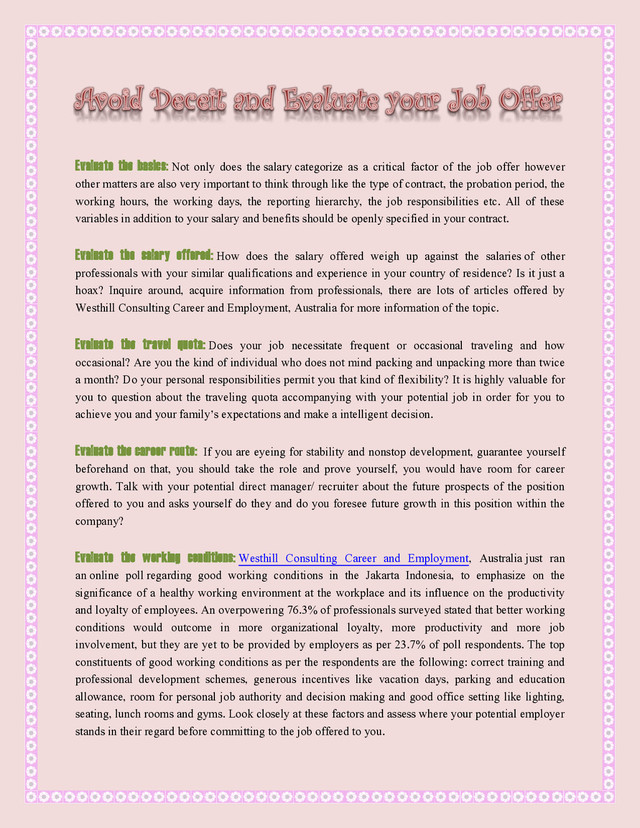 Avoid Deceit and Evaluate your Job Offer

Evaluate the basics: Not only does the salary categorize as a critical factor of the job offer however other matters are also very important to think through like the type of contract, the probation period, the working hours, the working days, the reporting hierarchy, the job responsibilities etc. All of these variables in addition to your salary and benefits should be openly specified in your contract.

Evaluate the salary offered: How does the salary offered weigh up against the salaries of other professionals with your similar qualifications and experience in your country of residence? Is it just a hoax? Inquire around, acquire information from professionals, there are lots of articles offered by Westhill Consulting Career and Employment, Australia for more information of the topic.

Evaluate the travel quota: Does your job necessitate frequent or occasional traveling and how occasional? Are you the kind of individual who does not mind packing and unpacking more than twice a month? Do your personal responsibilities permit you that kind of flexibility? It is highly valuable for you to question about the traveling quota accompanying with your potential job in order for you to achieve you and your family's expectations and make a intelligent decision.

Evaluate the career route: If you are eyeing for stability and nonstop development, guarantee yourself beforehand on that, you should take the role and prove yourself, you would have room for career growth. Talk with your potential direct manager/ recruiter about the future prospects of the position offered to you and asks yourself do they and do you foresee future growth in this position within the company?

Evaluate the working conditions: Westhill Consulting Career and Employment, Australia just ran an online poll regarding good working conditions in the Jakarta Indonesia, to emphasize on the significance of a healthy working environment at the workplace and its influence on the productivity and loyalty of employees. An overpowering 76.3% of professionals surveyed stated that better working conditions would outcome in more organizational loyalty, more productivity and more job involvement, but they are yet to be provided by employers as per 23.7% of poll respondents. The top constituents of good working conditions as per the respondents are the following: correct training and professional development schemes, generous incentives like vacation days, parking and education allowance, room for personal job authority and decision making and good office setting like lighting, seating, lunch rooms and gyms. Look closely at these factors and assess where your potential employer stands in their regard before committing to the job offered to you.